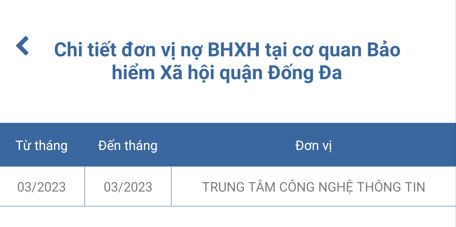 Chi tiết đơn vị nợ BHXH tại cơ quan Bảo hiểm Xã hội quận Đống Đa

| Từ tháng | Đến tháng | Đơn vị |
|---|---|---|
| 03/2023 | 03/2023 | TRUNG TÂM CÔNG NGHỆ THÔNG TIN |